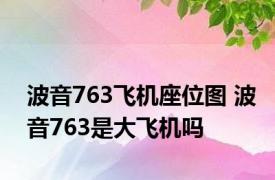 波音763飞机座位图 波音763是大飞机吗